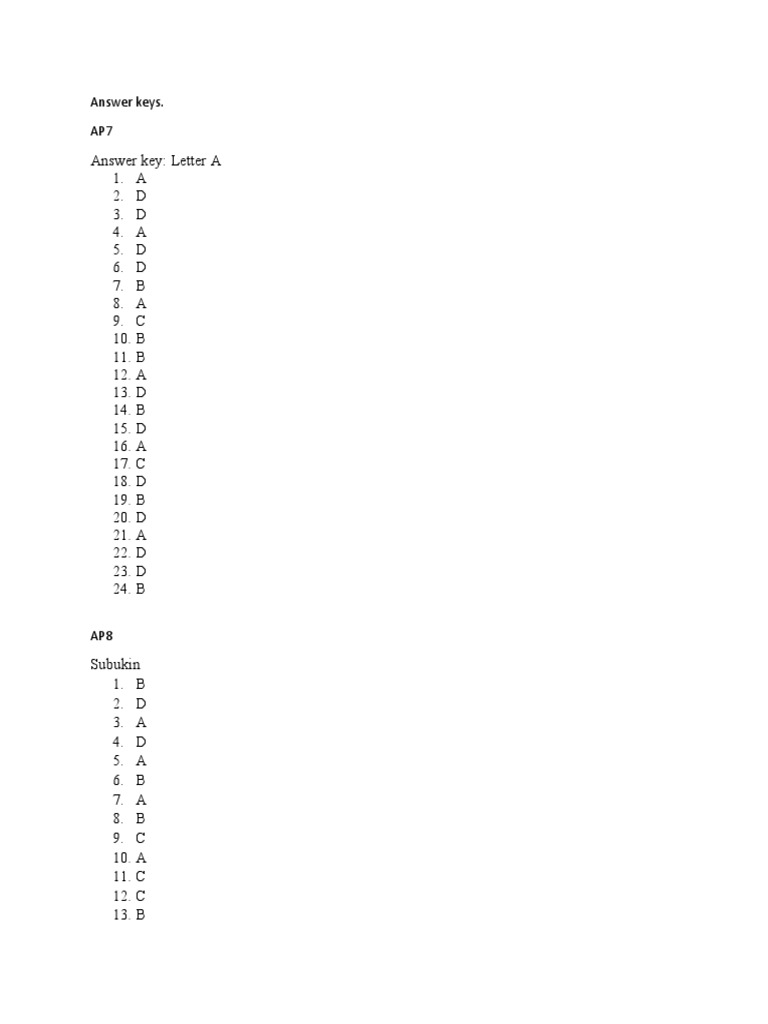 Answer keys.

AP7

Answer key: Letter A
1. A
2. D
3. D
4. A
5. D
6. D
7. B
8. A
9. C
10. B
11. B
12. A
13. D
14. B
15. D
16. A
17. C
18. D
19. B
20. D
21. A
22. D
23. D
24. B

AP8

Subukin
1. B
2. D
3. A
4. D
5. A
6. B
7. A
8. B
9. C
10. A
11. C
12. C
13. B